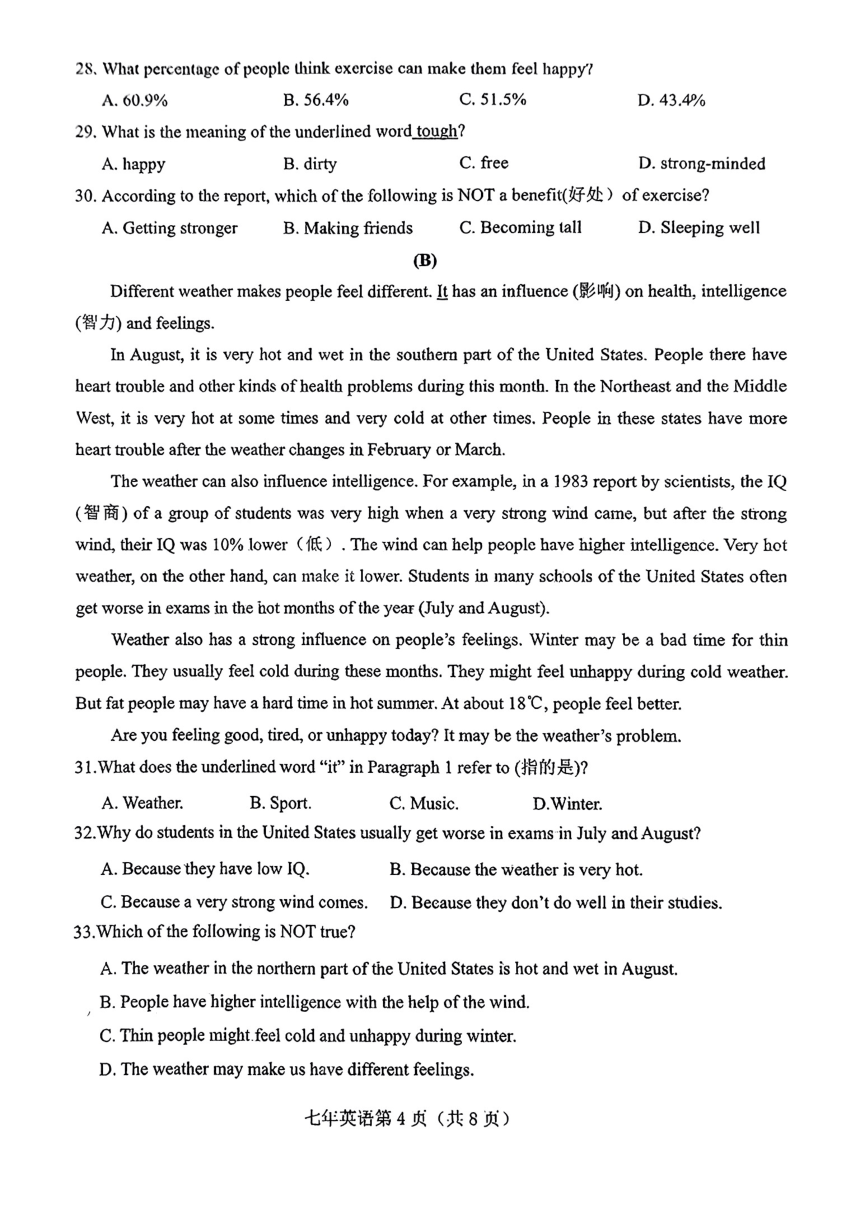 28. What percentage of people think exercise can make them feel happy?

A. 60.9%   B. 56.4%   C. 51.5%   D. 43.4%

29. What is the meaning of the underlined word tough?

A. happy   B. dirty   C. free   D. strong-minded

30. According to the report, which of the following is NOT a benefit(好处) of exercise?

A. Getting stronger   B. Making friends   C. Becoming tall   D. Sleeping well

(B)

Different weather makes people feel different. It has an influence (影响) on health, intelligence (智力) and feelings.

In August, it is very hot and wet in the southern part of the United States. People there have heart trouble and other kinds of health problems during this month. In the Northeast and the Middle West, it is very hot at some times and very cold at other times. People in these states have more heart trouble after the weather changes in February or March.

The weather can also influence intelligence. For example, in a 1983 report by scientists, the IQ (智商) of a group of students was very high when a very strong wind came, but after the strong wind, their IQ was 10% lower（低）. The wind can help people have higher intelligence. Very hot weather, on the other hand, can make it lower. Students in many schools of the United States often get worse in exams in the hot months of the year (July and August).

Weather also has a strong influence on people's feelings. Winter may be a bad time for thin people. They usually feel cold during these months. They might feel unhappy during cold weather. But fat people may have a hard time in hot summer. At about 18℃, people feel better.

Are you feeling good, tired, or unhappy today? It may be the weather's problem.

31.What does the underlined word "it" in Paragraph 1 refer to (指的是)?

A. Weather.   B. Sport.   C. Music.   D.Winter.

32.Why do students in the United States usually get worse in exams in July and August?

A. Because they have low IQ.   B. Because the weather is very hot.

C. Because a very strong wind comes.   D. Because they don't do well in their studies.

33.Which of the following is NOT true?

A. The weather in the northern part of the United States is hot and wet in August.

B. People have higher intelligence with the help of the wind.

C. Thin people might feel cold and unhappy during winter.

D. The weather may make us have different feelings.

七年英语第 4 页（共 8 页）